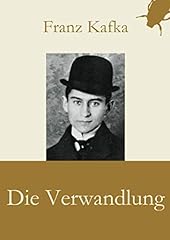 Franz Kafka

Die Verwandlung